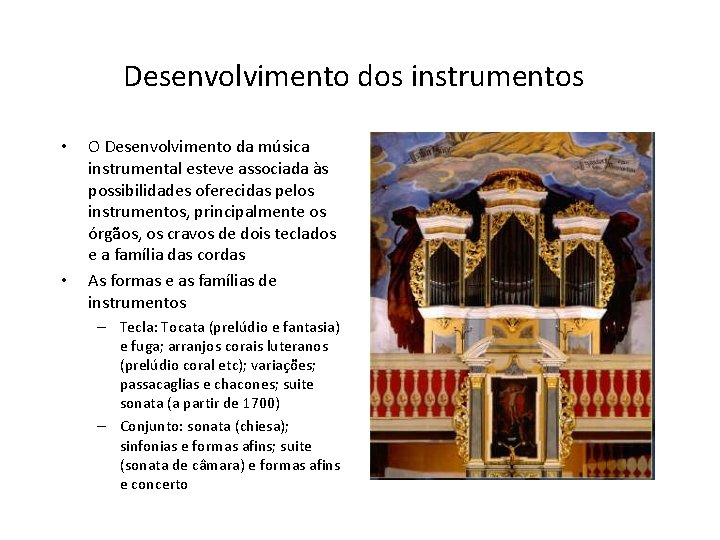 Desenvolvimento dos instrumentos

• O Desenvolvimento da música instrumental esteve associada às possibilidades oferecidas pelos instrumentos, principalmente os órgãos, os cravos de dois teclados e a família das cordas

• As formas e as famílias de instrumentos

– Tecla: Tocata (prelúdio e fantasia) e fuga; arranjos corais luteranos (prelúdio coral etc); variações; passacaglias e chacones; suite sonata (a partir de 1700)

– Conjunto: sonata (chiesa); sinfonias e formas afins; suite (sonata de câmara) e formas afins e concerto